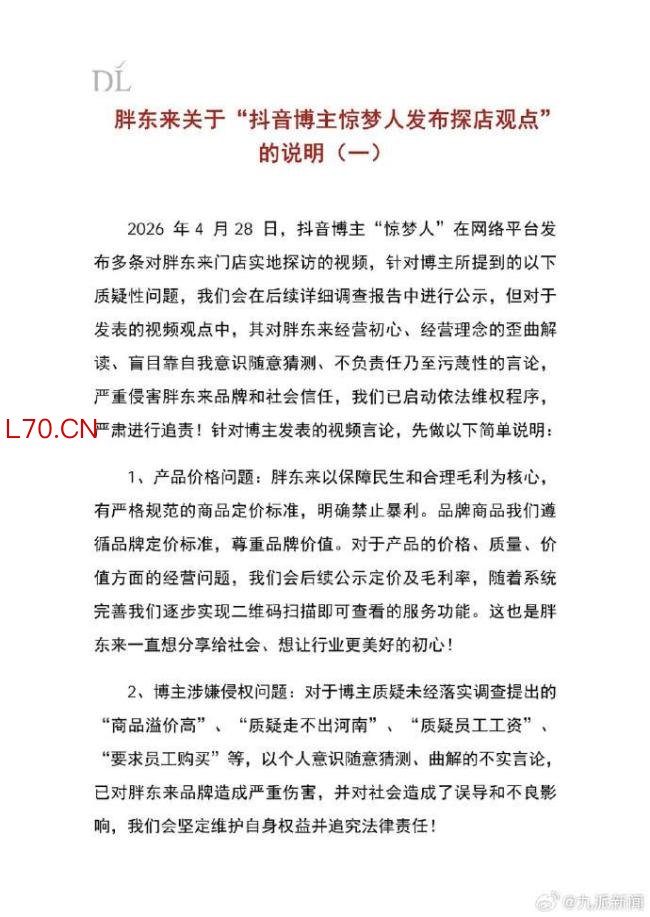 DL

胖东来关于“抖音博主惊梦人发布探店观点”的说明（一）

2026 年 4 月 28 日，抖音博主“惊梦人”在网络平台发布多条对胖东来门店实地探访的视频，针对博主所提到的以下质疑性问题，我们会在后续详细调查报告中进行公示，但对于发表的视频观点中，其对胖东来经营初心、经营理念的歪曲解读、盲目靠自我意识随意猜测、不负责任乃至污蔑性的言论，严重侵害胖东来品牌和社会信任，我们已启动依法维权程序，严肃进行追责！针对博主发表的视频言论，先做以下简单说明：

L70.CN

1、产品价格问题：胖东来以保障民生和合理毛利为核心，有严格规范的商品定价标准，明确禁止暴利。品牌商品我们遵循品牌定价标准，尊重品牌价值。对于产品的价格、质量、价值方面的经营问题，我们会后续公示定价及毛利率，随着系统完善我们逐步实现二维码扫描即可查看的服务功能。这也是胖东来一直想分享给社会、想让行业更美好的初心！

2、博主涉嫌侵权问题：对于博主质疑未经落实调查提出的“商品溢价高”、“质疑走不出河南”、“质疑员工工资”、“要求员工购买”等，以个人意识随意猜测、曲解的不实言论，已对胖东来品牌造成严重伤害，并对社会造成了误导和不良影响，我们会坚定维护自身权益并追究法律责任！

@九派新闻